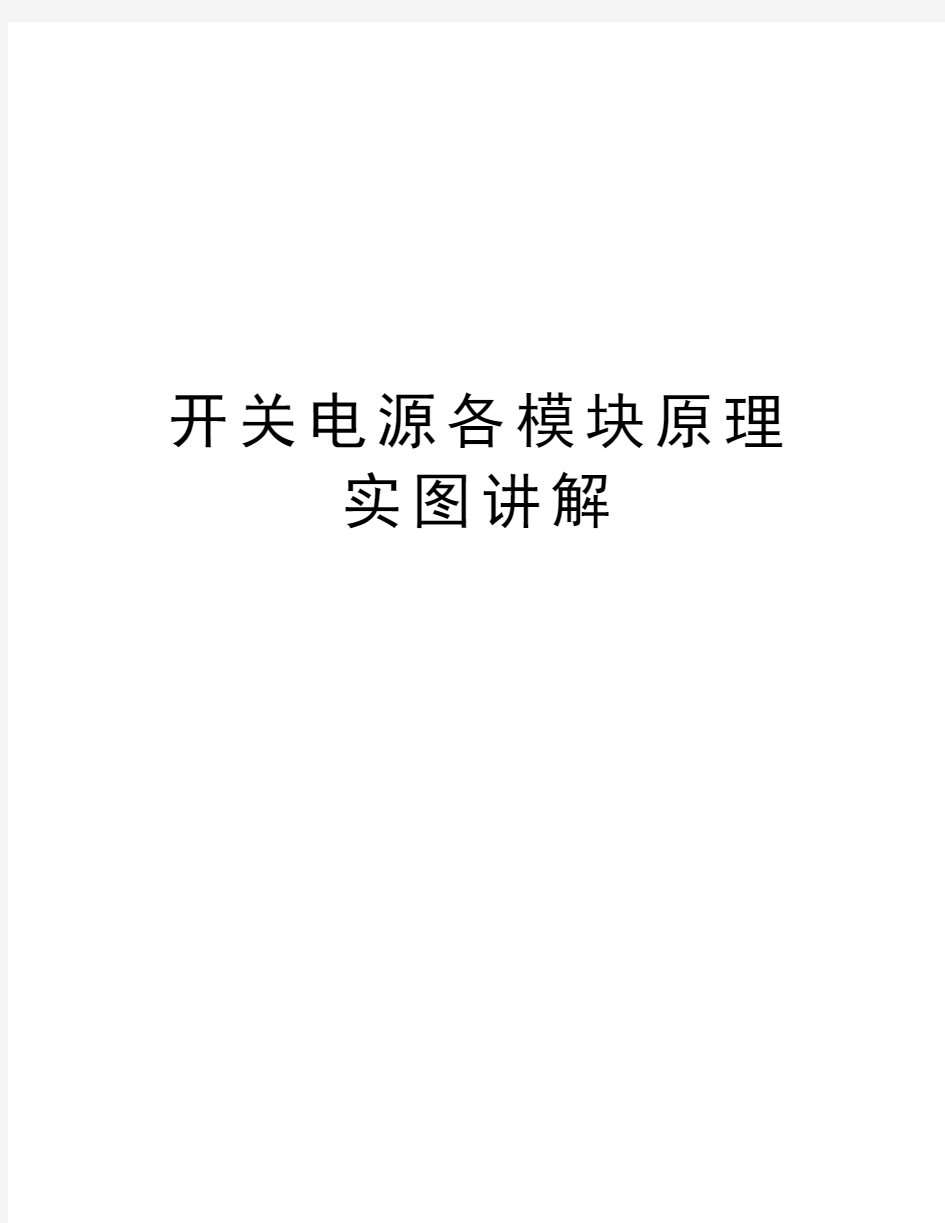 开关电源各模块原理实图讲解